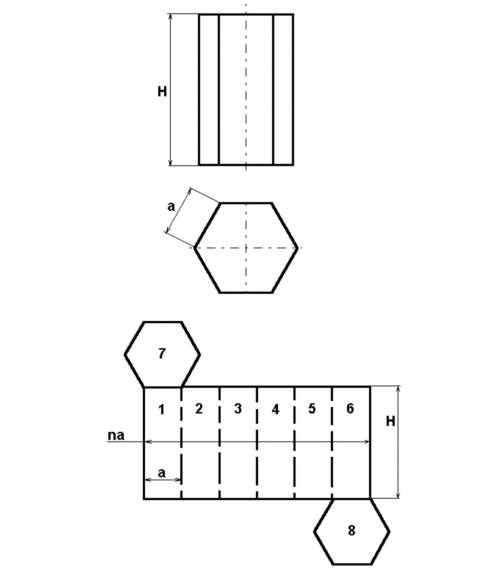 H

a

7

1
2
3
4
5
6

H

na

a

8